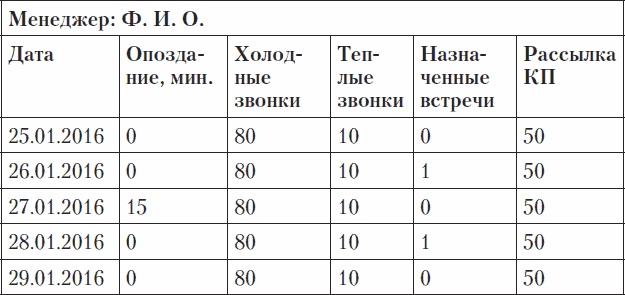 Менеджер: Ф. И. О.

| Дата | Опоздание, мин. | Холодные звонки | Теплые звонки | Назначенные встречи | Рассылка КП |
|---|---|---|---|---|---|
| 25.01.2016 | 0 | 80 | 10 | 0 | 50 |
| 26.01.2016 | 0 | 80 | 10 | 1 | 50 |
| 27.01.2016 | 15 | 80 | 10 | 0 | 50 |
| 28.01.2016 | 0 | 80 | 10 | 1 | 50 |
| 29.01.2016 | 0 | 80 | 10 | 0 | 50 |